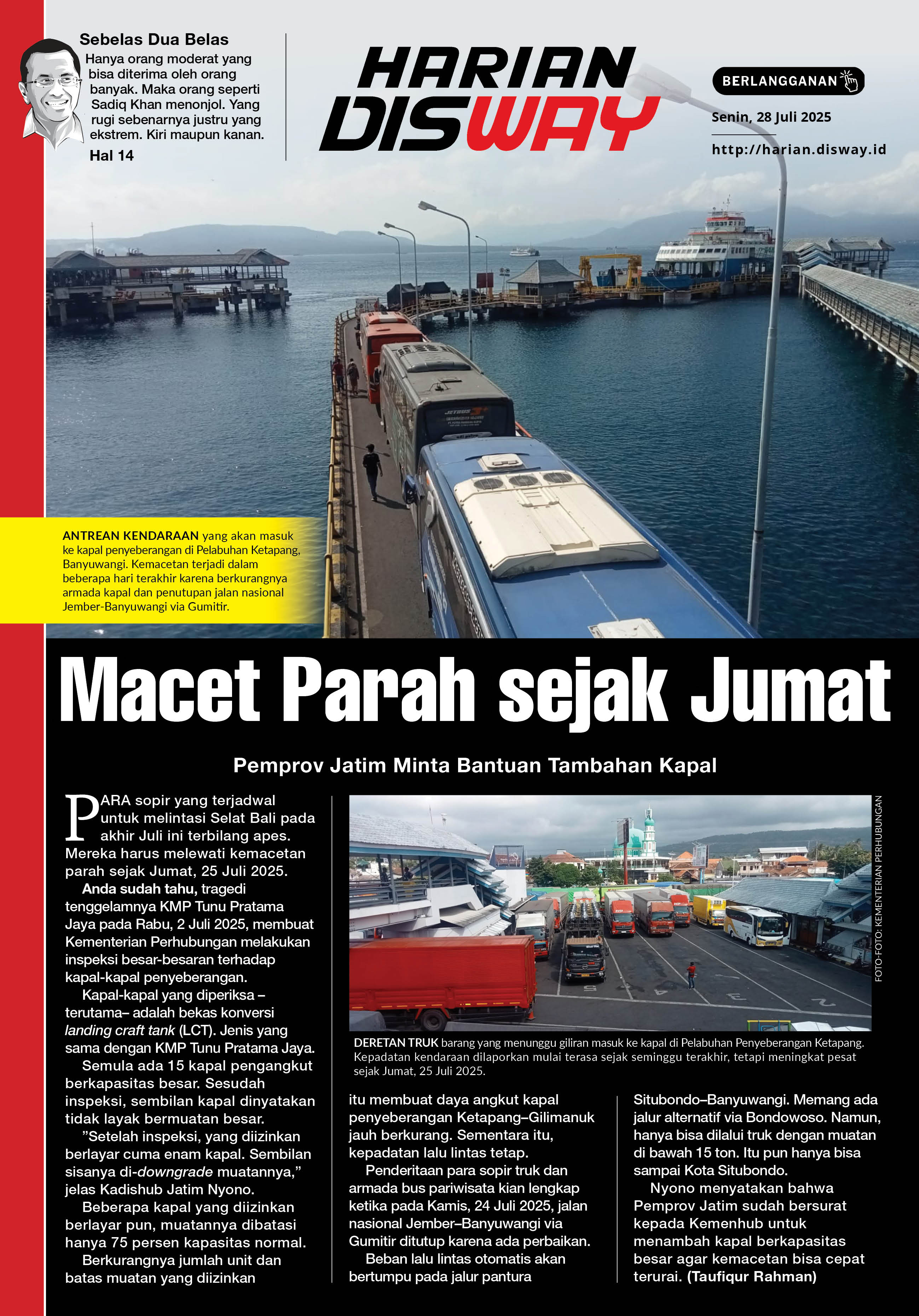 Sebelas Dua Belas

Hanya orang moderat yang bisa diterima oleh orang banyak. Maka orang seperti Sadiq Khan menonjol. Yang rugi sebenarnya justru yang ekstrem. Kiri maupun kanan.

Hal 14

HARIAN DISWAY

BERLANGGANAN

Senin, 28 Juli 2025

http://harian.disway.id

ANTREAN KENDARAAN yang akan masuk ke kapal penyeberangan di Pelabuhan Ketapang, Banyuwangi. Kemacetan terjadi dalam beberapa hari terakhir karena berkurangnya armada kapal dan penutupan jalan nasional Jember-Banyuwangi via Gumitir.

Macet Parah sejak Jumat

Pemprov Jatim Minta Bantuan Tambahan Kapal

PARA sopir yang terjadwal untuk melintasi Selat Bali pada akhir Juli ini terbilang apes. Mereka harus melewati kemacetan parah sejak Jumat, 25 Juli 2025.

Anda sudah tahu, tragedi tenggelamnya KMP Tunu Pratama Jaya pada Rabu, 2 Juli 2025, membuat Kementerian Perhubungan melakukan inspeksi besar-besaran terhadap kapal-kapal penyeberangan.

Kapal-kapal yang diperiksa –terutama– adalah bekas konversi landing craft tank (LCT). Jenis yang sama dengan KMP Tunu Pratama Jaya.

Semula ada 15 kapal pengangkut berkapasitas besar. Sesudah inspeksi, sembilan kapal dinyatakan tidak layak bermuatan besar.

”Setelah inspeksi, yang diizinkan berlayar cuma enam kapal. Sembilan sisanya di-downgrade muatannya,” jelas Kadishub Jatim Nyono.

Beberapa kapal yang diizinkan berlayar pun, muatannya dibatasi hanya 75 persen kapasitas normal.

Berkurangnya jumlah unit dan batas muatan yang diizinkan

FOTO-FOTO: KEMENTERIAN PERHUBUNGAN

DERETAN TRUK barang yang menunggu giliran masuk ke kapal di Pelabuhan Penyeberangan Ketapang. Kepadatan kendaraan dilaporkan mulai terasa sejak seminggu terakhir, tetapi meningkat pesat sejak Jumat, 25 Juli 2025.

itu membuat daya angkut kapal penyeberangan Ketapang–Gilimanuk jauh berkurang. Sementara itu, kepadatan lalu lintas tetap.

Penderitaan para sopir truk dan armada bus pariwisata kian lengkap ketika pada Kamis, 24 Juli 2025, jalan nasional Jember–Banyuwangi via Gumitir ditutup karena ada perbaikan.

Beban lalu lintas otomatis akan bertumpu pada jalur pantura

Situbondo–Banyuwangi. Memang ada jalur alternatif via Bondowoso. Namun, hanya bisa dilalui truk dengan muatan di bawah 15 ton. Itu pun hanya bisa sampai Kota Situbondo.

Nyono menyatakan bahwa Pemprov Jatim sudah bersurat kepada Kemenhub untuk menambah kapal berkapasitas besar agar kemacetan bisa cepat terurai. (Taufiqur Rahman)